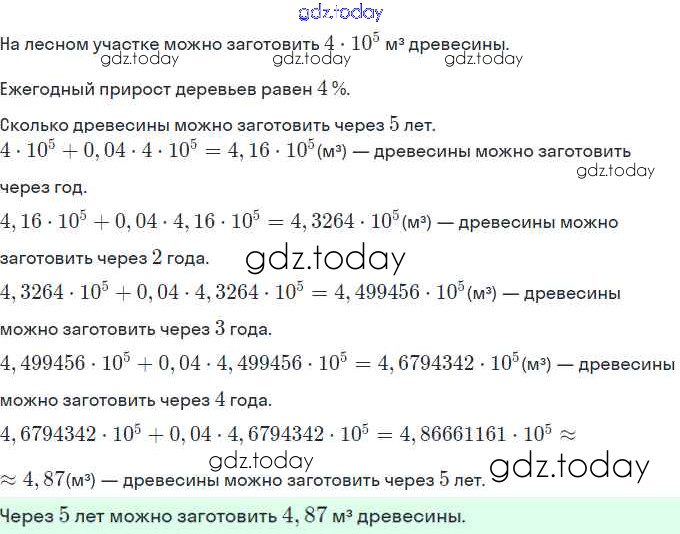 На лесном участке можно заготовить $4 \cdot 10^5$ м³ древесины.

Ежегодный прирост деревьев равен $4\%$.

Сколько древесины можно заготовить через $5$ лет.

$4 \cdot 10^5 + 0,04 \cdot 4 \cdot 10^5 = 4,16 \cdot 10^5$(м³) — древесины можно заготовить через год.

$4,16 \cdot 10^5 + 0,04 \cdot 4,16 \cdot 10^5 = 4,3264 \cdot 10^5$(м³) — древесины можно заготовить через $2$ года.

$4,3264 \cdot 10^5 + 0,04 \cdot 4,3264 \cdot 10^5 = 4,499456 \cdot 10^5$(м³) — древесины можно заготовить через $3$ года.

$4,499456 \cdot 10^5 + 0,04 \cdot 4,499456 \cdot 10^5 = 4,6794342 \cdot 10^5$(м³) — древесины можно заготовить через $4$ года.

$4,6794342 \cdot 10^5 + 0,04 \cdot 4,6794342 \cdot 10^5 = 4,86661161 \cdot 10^5 \approx$ $\approx 4,87$(м³) — древесины можно заготовить через $5$ лет.

Через $5$ лет можно заготовить $4,87$ м³ древесины.

gdz.today